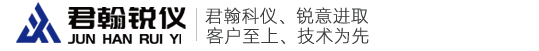 君翰锐仪
JUN HAN RUI YI
君翰科仪、锐意进取
客户至上、技术为先